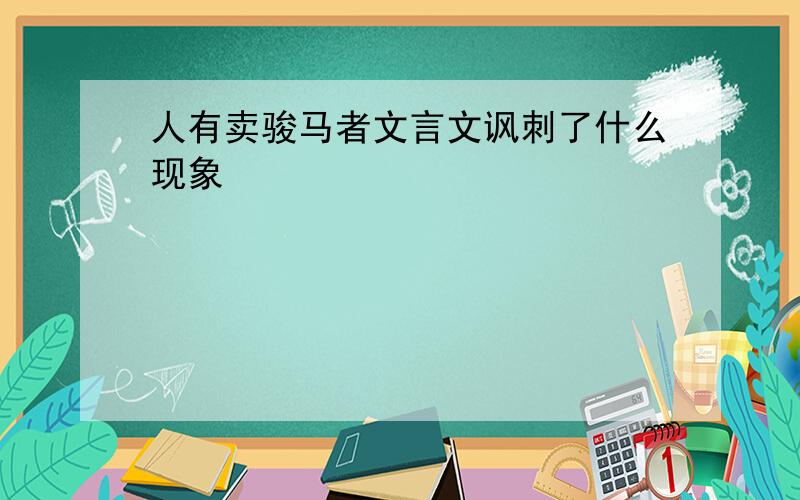 人有卖骏马者文言文讽刺了什么现象